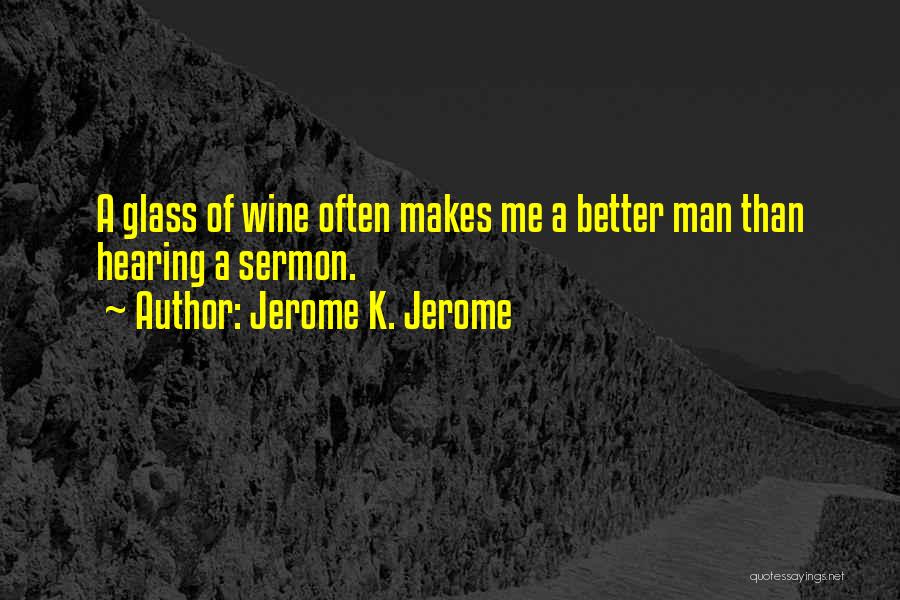 A glass of wine often makes me a better man than hearing a sermon.
~ Author: Jerome K. Jerome

quotessayings.net